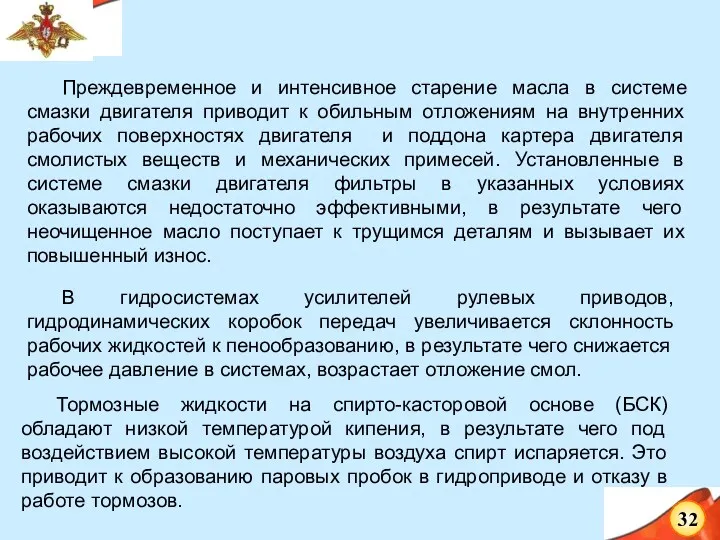 Преждевременное и интенсивное старение масла в системе смазки двигателя приводит к обильным отложениям на внутренних рабочих поверхностях двигателя и поддона картера двигателя смолистых веществ и механических примесей. Установленные в системе смазки двигателя фильтры в указанных условиях оказываются недостаточно эффективными, в результате чего неочищенное масло поступает к трущимся деталям и вызывает их повышенный износ.

В гидросистемах усилителей рулевых приводов, гидродинамических коробок передач увеличивается склонность рабочих жидкостей к пенообразованию, в результате чего снижается рабочее давление в системах, возрастает отложение смол.

Тормозные жидкости на спирто-касторовой основе (БСК) обладают низкой температурой кипения, в результате чего под воздействием высокой температуры воздуха спирт испаряется. Это приводит к образованию паровых пробок в гидроприводе и отказу в работе тормозов.

32